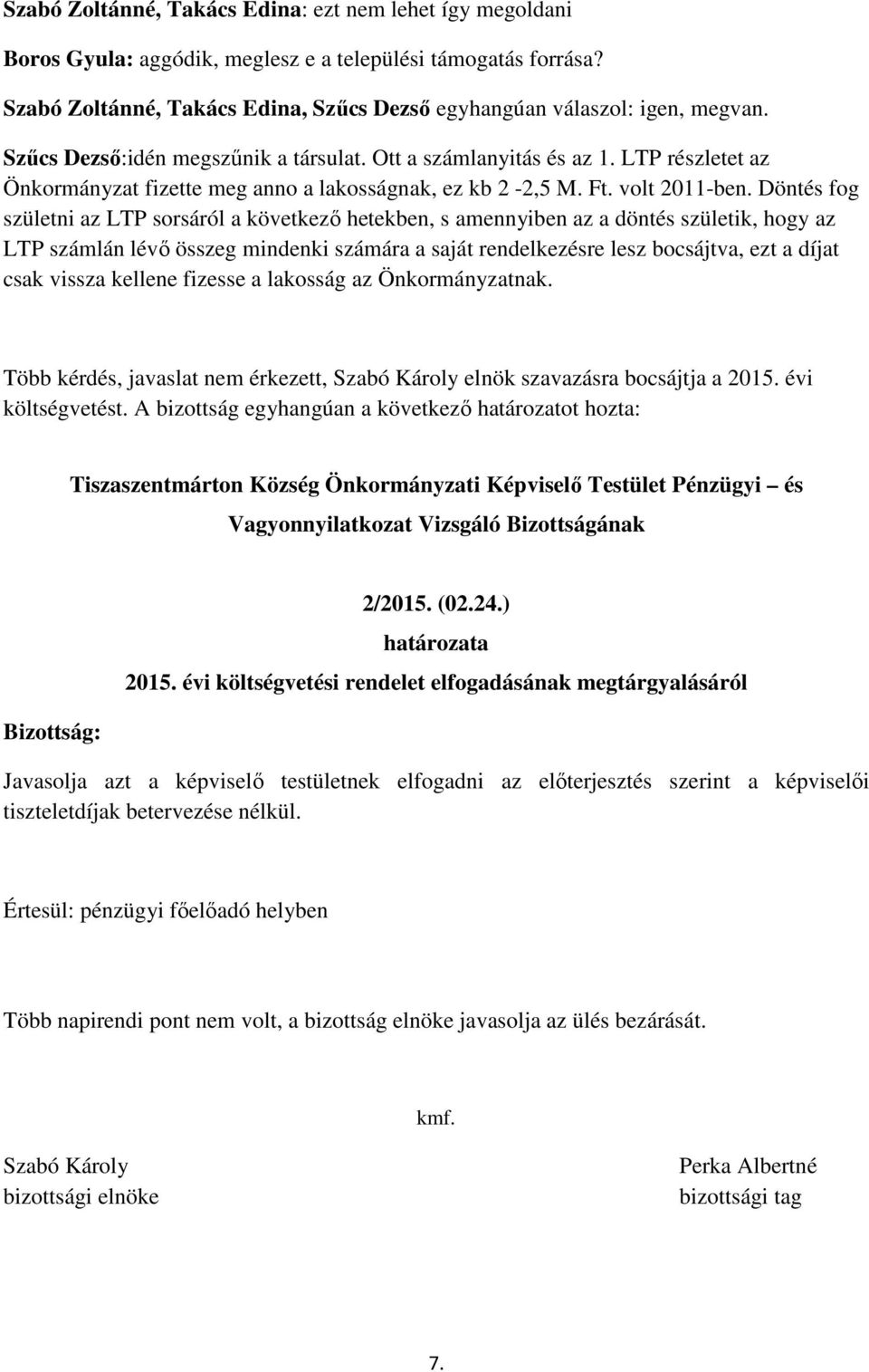 Szabó Zoltánné, Takács Edina: ezt nem lehet így megoldani

Boros Gyula: aggódik, meglesz e a települési támogatás forrása?

Szabó Zoltánné, Takács Edina, Szűcs Dezső egyhangúan válaszol: igen, megvan.

Szűcs Dezső:idén megszűnik a társulat. Ott a számlanyitás és az 1. LTP részletet az Önkormányzat fizette meg anno a lakosságnak, ez kb 2 -2,5 M. Ft. volt 2011-ben. Döntés fog születni az LTP sorsáról a következő hetekben, s amennyiben az a döntés születik, hogy az LTP számlán lévő összeg mindenki számára a saját rendelkezésre lesz bocsájtva, ezt a díjat csak vissza kellene fizesse a lakosság az Önkormányzatnak.

Több kérdés, javaslat nem érkezett, Szabó Károly elnök szavazásra bocsájtja a 2015. évi költségvetést. A bizottság egyhangúan a következő határozatot hozta:

Tiszaszentmárton Község Önkormányzati Képviselő Testület Pénzügyi – és Vagyonnyilatkozat Vizsgáló Bizottságának

2/2015. (02.24.)
határozata
2015. évi költségvetési rendelet elfogadásának megtárgyalásáról

Bizottság:

Javasolja azt a képviselő testületnek elfogadni az előterjesztés szerint a képviselői tiszteletdíjak betervezése nélkül.

Értesül: pénzügyi főelőadó helyben

Több napirendi pont nem volt, a bizottság elnöke javasolja az ülés bezárását.

kmf.

Szabó Károly
bizottsági elnöke

Perka Albertné
bizottsági tag

7.